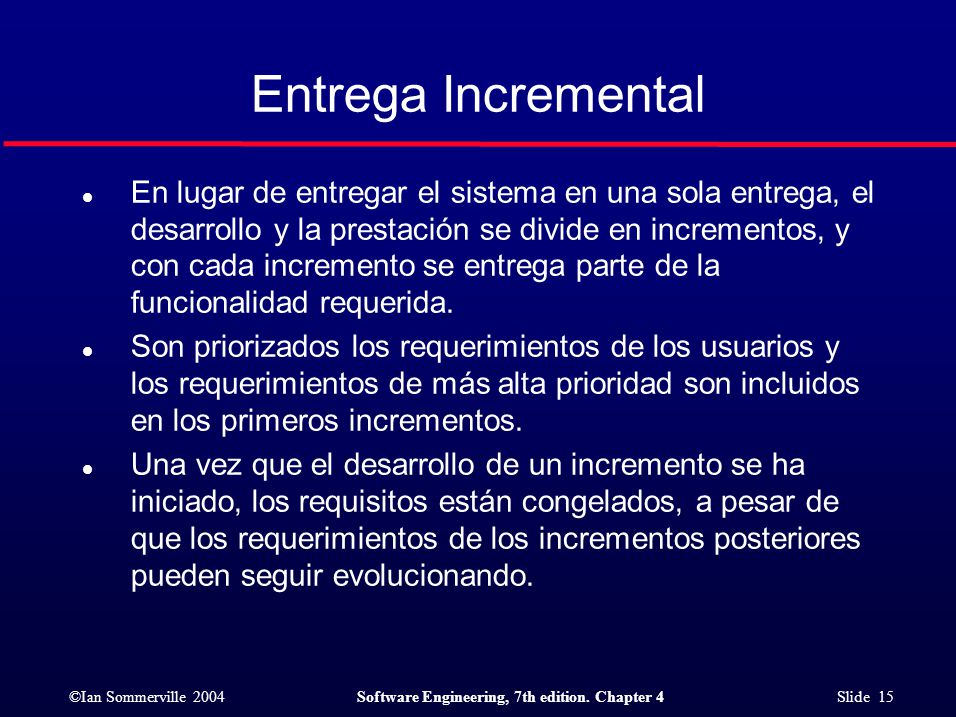 Entrega Incremental

- En lugar de entregar el sistema en una sola entrega, el desarrollo y la prestación se divide en incrementos, y con cada incremento se entrega parte de la funcionalidad requerida.
- Son priorizados los requerimientos de los usuarios y los requerimientos de más alta prioridad son incluidos en los primeros incrementos.
- Una vez que el desarrollo de un incremento se ha iniciado, los requisitos están congelados, a pesar de que los requerimientos de los incrementos posteriores pueden seguir evolucionando.

©Ian Sommerville 2004 Software Engineering, 7th edition. Chapter 4 Slide 15